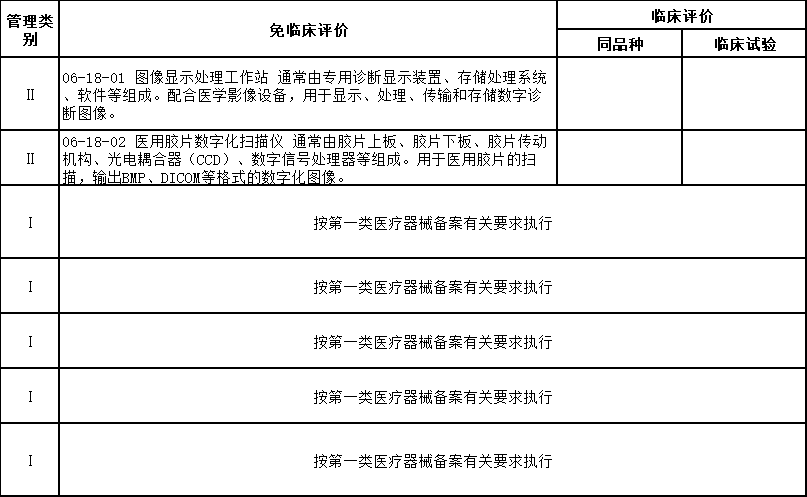 | 管理类别 | 免临床评价 | 临床评价 同品种 | 临床评价 临床试验 |
|---|---|---|---|
| II | 06-18-01 图像显示处理工作站 通常由专用诊断显示装置、存储处理系统、软件等组成。配合医学影像设备，用于显示、处理、传输和存储数字诊断图像。 | | |
| II | 06-18-02 医用胶片数字化扫描仪 通常由胶片上板、胶片下板、胶片传动机构、光电耦合器（CCD）、数字信号处理器等组成。用于医用胶片的扫描，输出BMP、DICOM等格式的数字化图像。 | | |
| I | 按第一类医疗器械备案有关要求执行 | | |
| I | 按第一类医疗器械备案有关要求执行 | | |
| I | 按第一类医疗器械备案有关要求执行 | | |
| I | 按第一类医疗器械备案有关要求执行 | | |
| I | 按第一类医疗器械备案有关要求执行 | | |